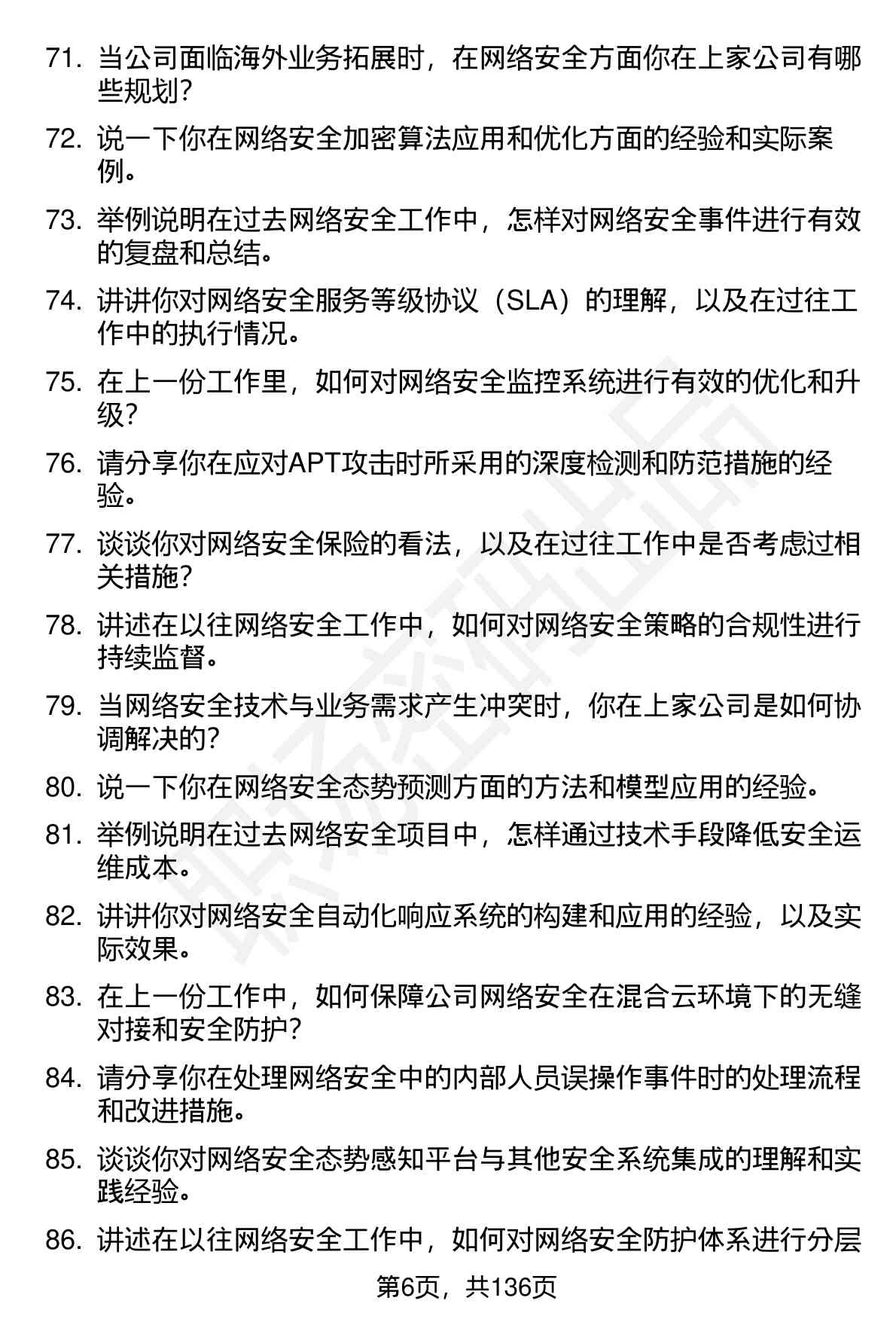 71. 当公司面临海外业务拓展时，在网络安全方面你在上家公司有哪些规划？

72. 说一下你在网络安全加密算法应用和优化方面的经验和实际案例。

73. 举例说明在过去网络安全工作中，怎样对网络安全事件进行有效的复盘和总结。

74. 讲讲你对网络安全服务等级协议（SLA）的理解，以及在过往工作中的执行情况。

75. 在上一份工作里，如何对网络安全监控系统进行有效的优化和升级？

76. 请分享你在应对APT攻击时所采用的深度检测和防范措施的经验。

77. 谈谈你对网络安全保险的看法，以及在过往工作中是否考虑过相关措施？

78. 讲述在以往网络安全工作中，如何对网络安全策略的合规性进行持续监督。

79. 当网络安全技术与业务需求产生冲突时，你在上家公司是如何协调解决的？

80. 说一下你在网络安全态势预测方面的方法和模型应用的经验。

81. 举例说明在过去网络安全项目中，怎样通过技术手段降低安全运维成本。

82. 讲讲你对网络安全自动化响应系统的构建和应用的经验，以及实际效果。

83. 在上一份工作中，如何保障公司网络安全在混合云环境下的无缝对接和安全防护？

84. 请分享你在处理网络安全中的内部人员误操作事件时的处理流程和改进措施。

85. 谈谈你对网络安全态势感知平台与其他安全系统集成的理解和实践经验。

86. 讲述在以往网络安全工作中，如何对网络安全防护体系进行分层

第6页，共136页